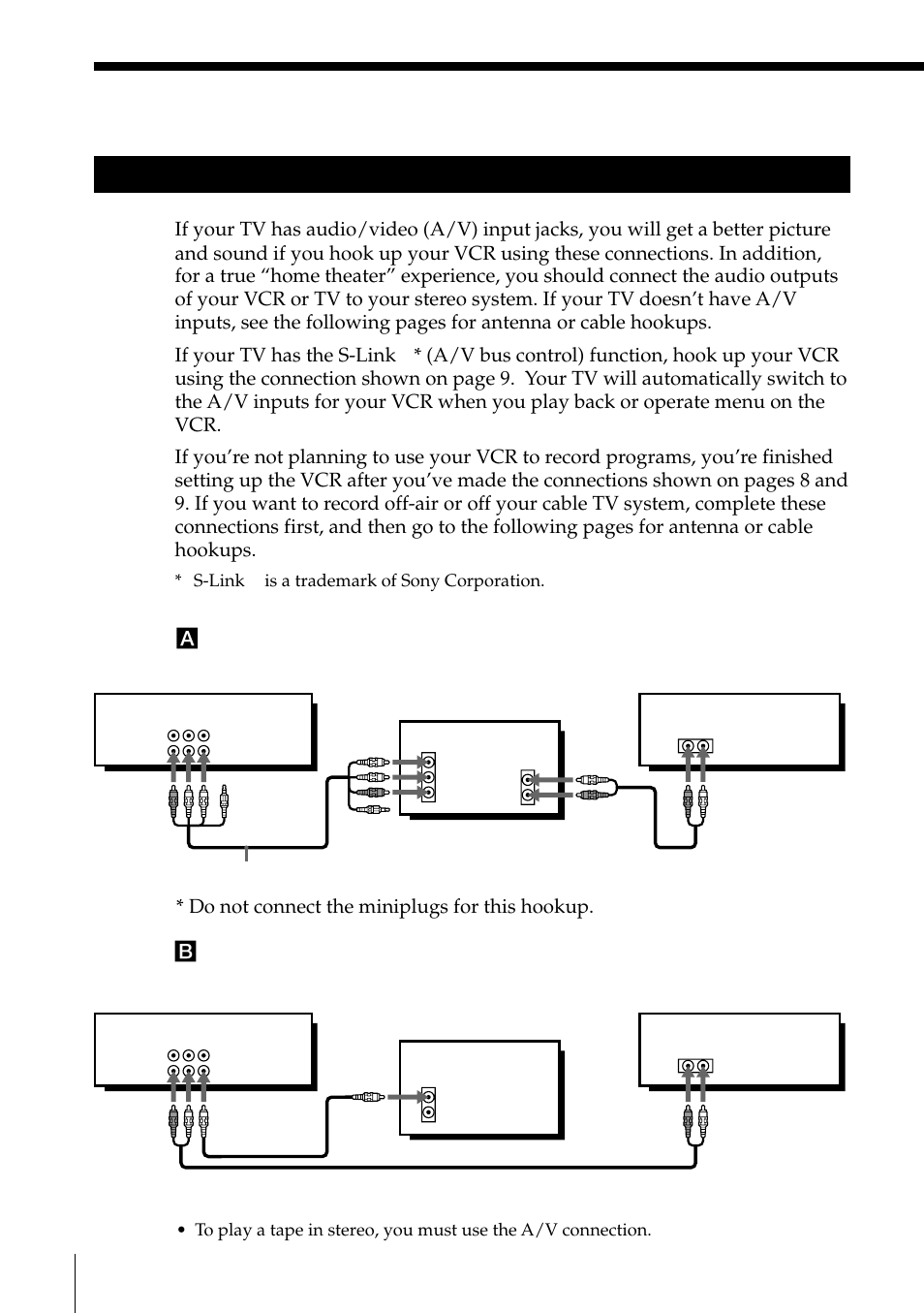 If your TV has audio/video (A/V) input jacks, you will get a better picture and sound if you hook up your VCR using these connections. In addition, for a true “home theater” experience, you should connect the audio outputs of your VCR or TV to your stereo system. If your TV doesn’t have A/V inputs, see the following pages for antenna or cable hookups.

If your TV has the S-Link * (A/V bus control) function, hook up your VCR using the connection shown on page 9. Your TV will automatically switch to the A/V inputs for your VCR when you play back or operate menu on the VCR.

If you’re not planning to use your VCR to record programs, you’re finished setting up the VCR after you’ve made the connections shown on pages 8 and 9. If you want to record off-air or off your cable TV system, complete these connections first, and then go to the following pages for antenna or cable hookups.

* S-Link is a trademark of Sony Corporation.

A

* Do not connect the miniplugs for this hookup.

B

• To play a tape in stereo, you must use the A/V connection.